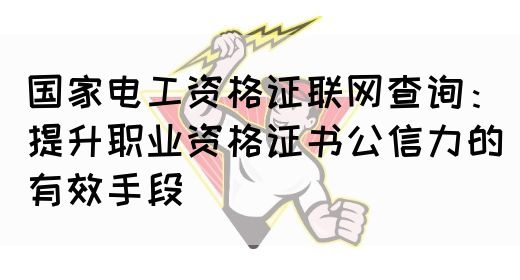 国家电工资格证联网查询：提升职业资格证书公信力的有效手段